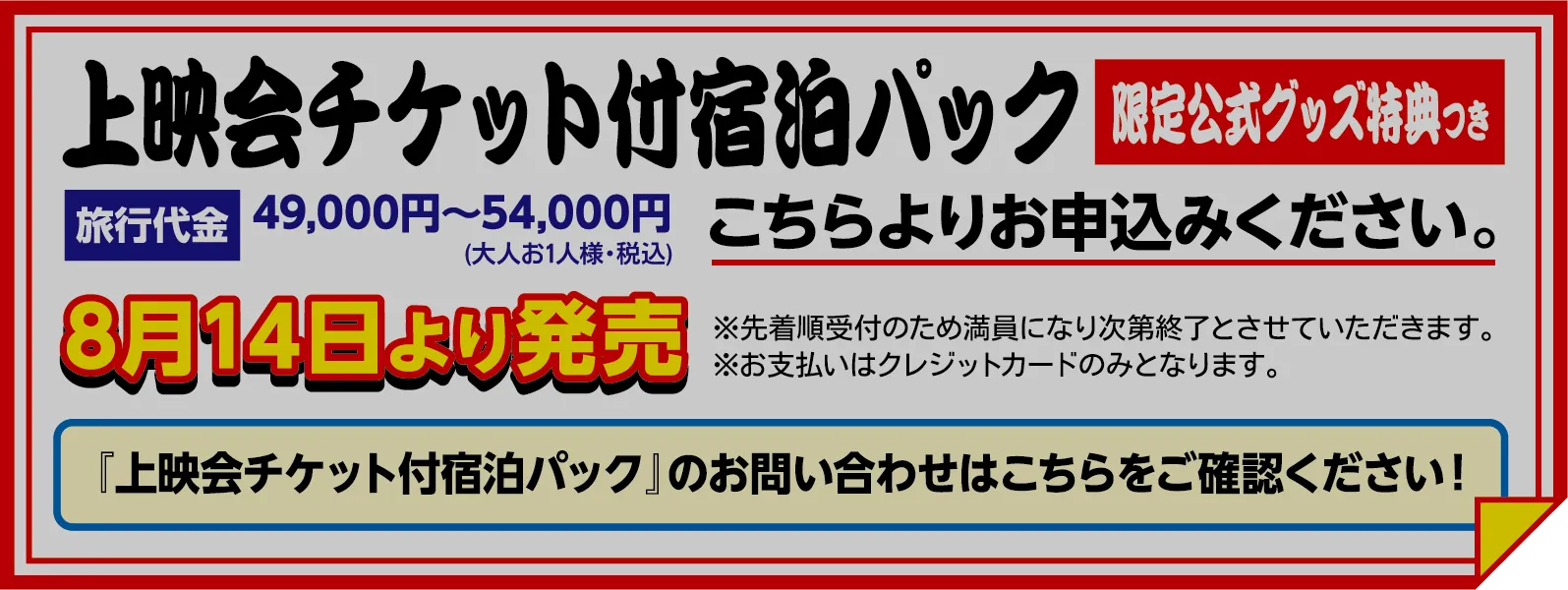 上映会チケット付宿泊パック
限定公式グッズ特典つき

旅行代金 49,000円～54,000円 (大人お1人様・税込)

こちらよりお申込みください。

8月14日より発売

※先着順受付のため満員になり次第終了とさせていただきます。
※お支払いはクレジットカードのみとなります。

『上映会チケット付宿泊パック』のお問い合わせはこちらをご確認ください！